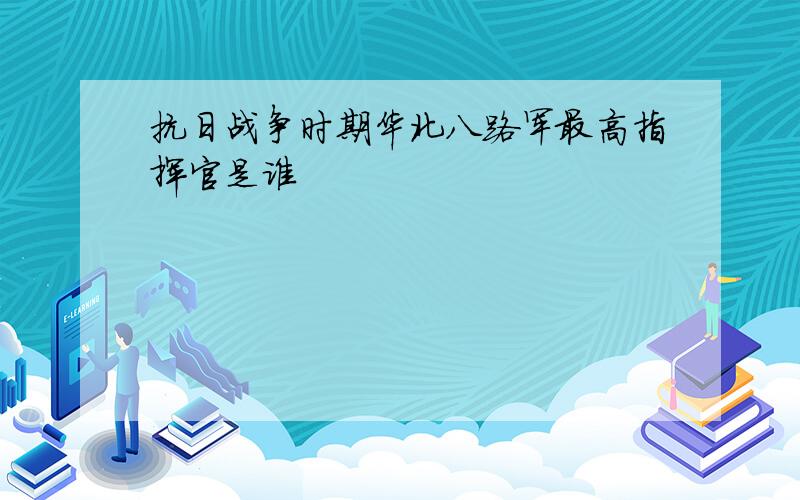 抗日战争时期华北八路军最高指挥官是谁

E-LEARNING